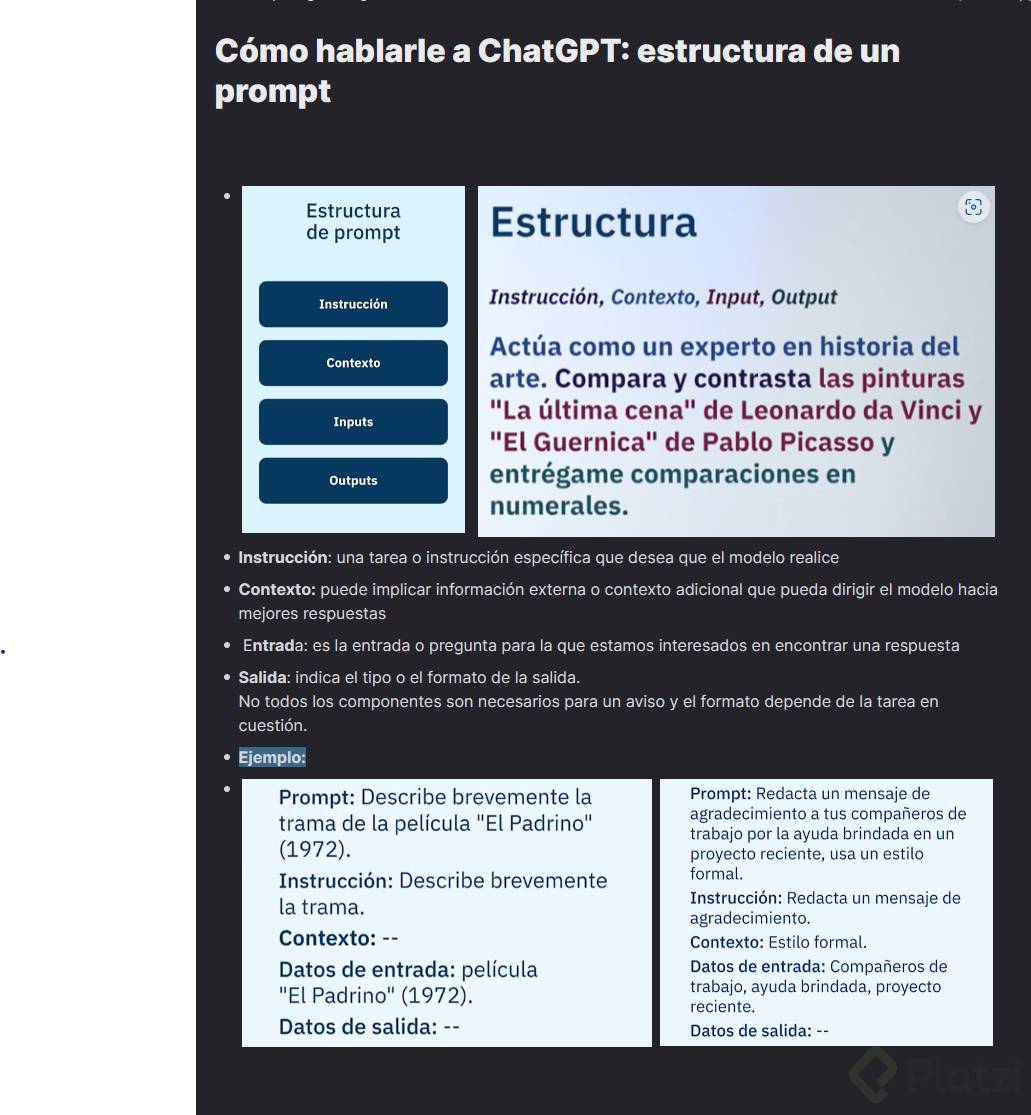 Cómo hablarle a ChatGPT: estructura de un prompt

Estructura de prompt

Instrucción

Contexto

Inputs

Outputs

Estructura

Instrucción, Contexto, Input, Output

Actúa como un experto en historia del arte. Compara y contrasta las pinturas "La última cena" de Leonardo da Vinci y "El Guernica" de Pablo Picasso y entrégame comparaciones en numerales.

- Instrucción: una tarea o instrucción específica que desea que el modelo realice
- Contexto: puede implicar información externa o contexto adicional que pueda dirigir el modelo hacia mejores respuestas
- Entrada: es la entrada o pregunta para la que estamos interesados en encontrar una respuesta
- Salida: indica el tipo o el formato de la salida.
No todos los componentes son necesarios para un aviso y el formato depende de la tarea en cuestión.
- Ejemplo:

Prompt: Describe brevemente la trama de la película "El Padrino" (1972).
Instrucción: Describe brevemente la trama.
Contexto: --
Datos de entrada: película "El Padrino" (1972).
Datos de salida: --

Prompt: Redacta un mensaje de agradecimiento a tus compañeros de trabajo por la ayuda brindada en un proyecto reciente, usa un estilo formal.
Instrucción: Redacta un mensaje de agradecimiento.
Contexto: Estilo formal.
Datos de entrada: Compañeros de trabajo, ayuda brindada, proyecto reciente.
Datos de salida: --

Platzi